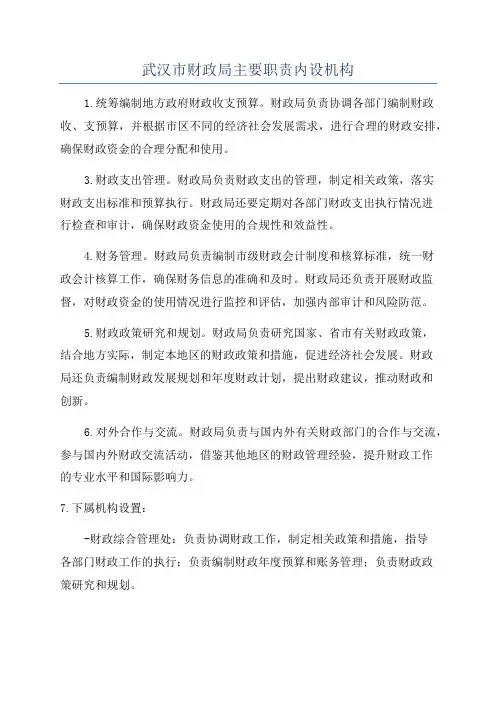 武汉市财政局主要职责内设机构

1.统筹编制地方政府财政收支预算。财政局负责协调各部门编制财政收、支预算，并根据市区不同的经济社会发展需求，进行合理的财政安排，确保财政资金的合理分配和使用。

3.财政支出管理。财政局负责财政支出的管理，制定相关政策，落实财政支出标准和预算执行。财政局还要定期对各部门财政支出执行情况进行检查和审计，确保财政资金使用的合规性和效益性。

4.财务管理。财政局负责编制市级财政会计制度和核算标准，统一财政会计核算工作，确保财务信息的准确和及时。财政局还负责开展财政监督，对财政资金的使用情况进行监控和评估，加强内部审计和风险防范。

5.财政政策研究和规划。财政局负责研究国家、省市有关财政政策，结合地方实际，制定本地区的财政政策和措施，促进经济社会发展。财政局还负责编制财政发展规划和年度财政计划，提出财政建议，推动财政和创新。

6.对外合作与交流。财政局负责与国内外有关财政部门的合作与交流，参与国内外财政交流活动，借鉴其他地区的财政管理经验，提升财政工作的专业水平和国际影响力。

7.下属机构设置：

-财政综合管理处：负责协调财政工作，制定相关政策和措施，指导各部门财政工作的执行；负责编制财政年度预算和账务管理；负责财政政策研究和规划。